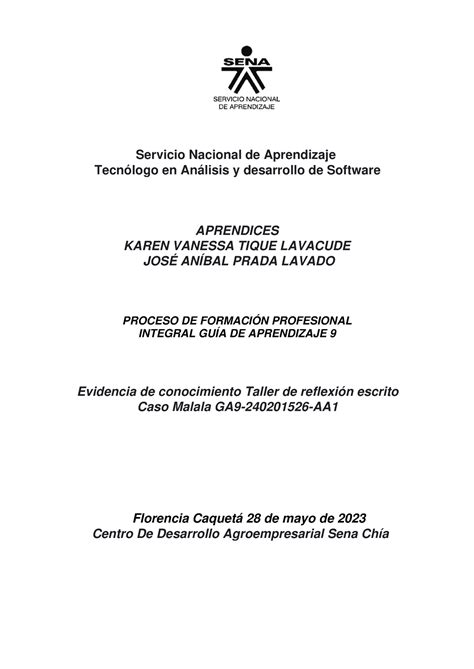 SENA
SERVICIO NACIONAL DE APRENDIZAJE

Servicio Nacional de Aprendizaje
Tecnólogo en Análisis y desarrollo de Software

APRENDICES
KAREN VANESSA TIQUE LAVACUDE
JOSÉ ANÍBAL PRADA LAVADO

PROCESO DE FORMACIÓN PROFESIONAL INTEGRAL GUÍA DE APRENDIZAJE 9

Evidencia de conocimiento Taller de reflexión escrito Caso Malala GA9-240201526-AA1

Florencia Caquetá 28 de mayo de 2023
Centro De Desarrollo Agroempresarial Sena Chía